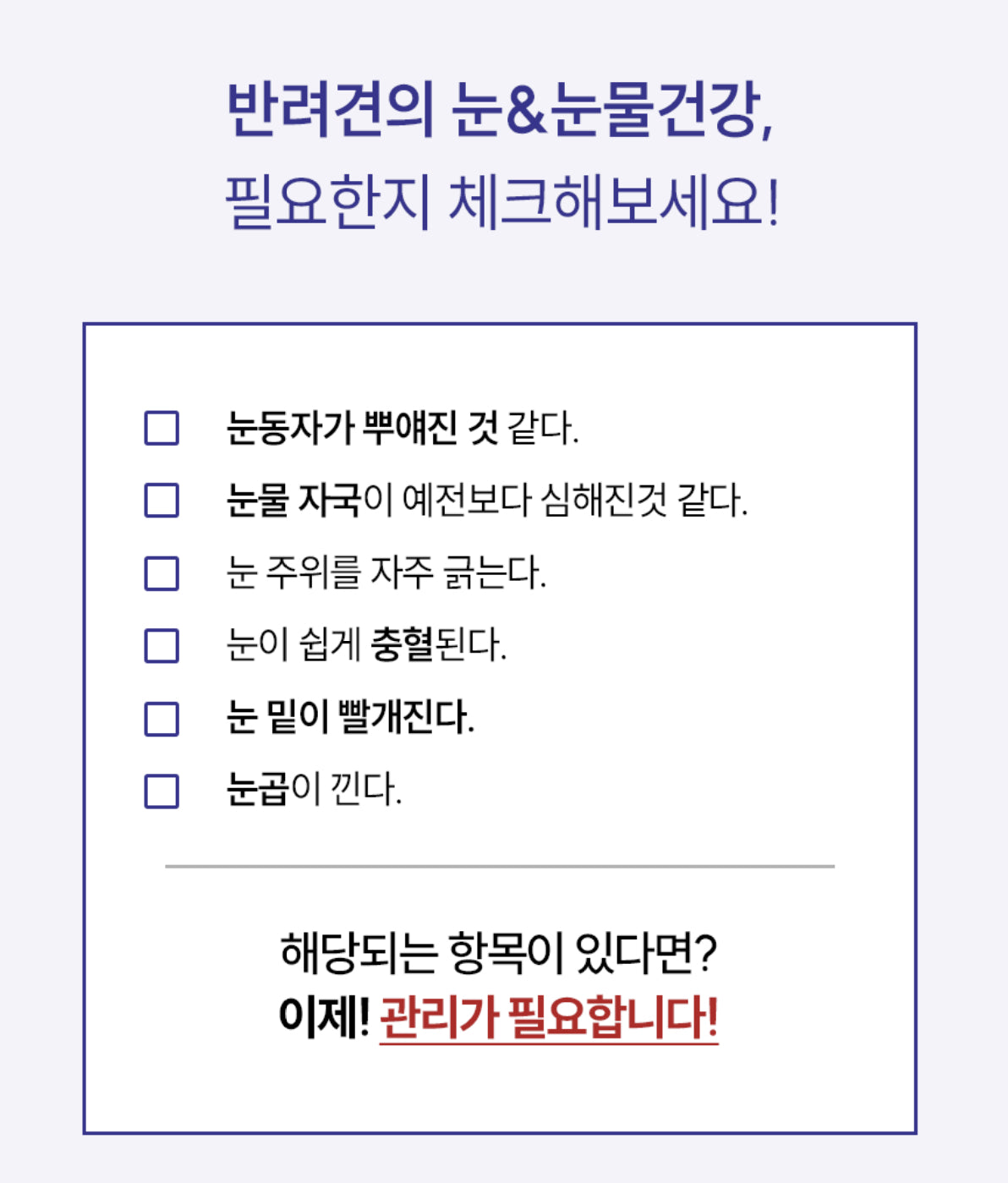 반려견의 눈&눈물건강,
필요한지 체크해보세요!

☐ 눈동자가 뿌얘진 것 같다.
☐ 눈물 자국이 예전보다 심해진것 같다.
☐ 눈 주위를 자주 긁는다.
☐ 눈이 쉽게 충혈된다.
☐ 눈 밑이 빨개진다.
☐ 눈곱이 낀다.

해당되는 항목이 있다면?
이제! 관리가 필요합니다!